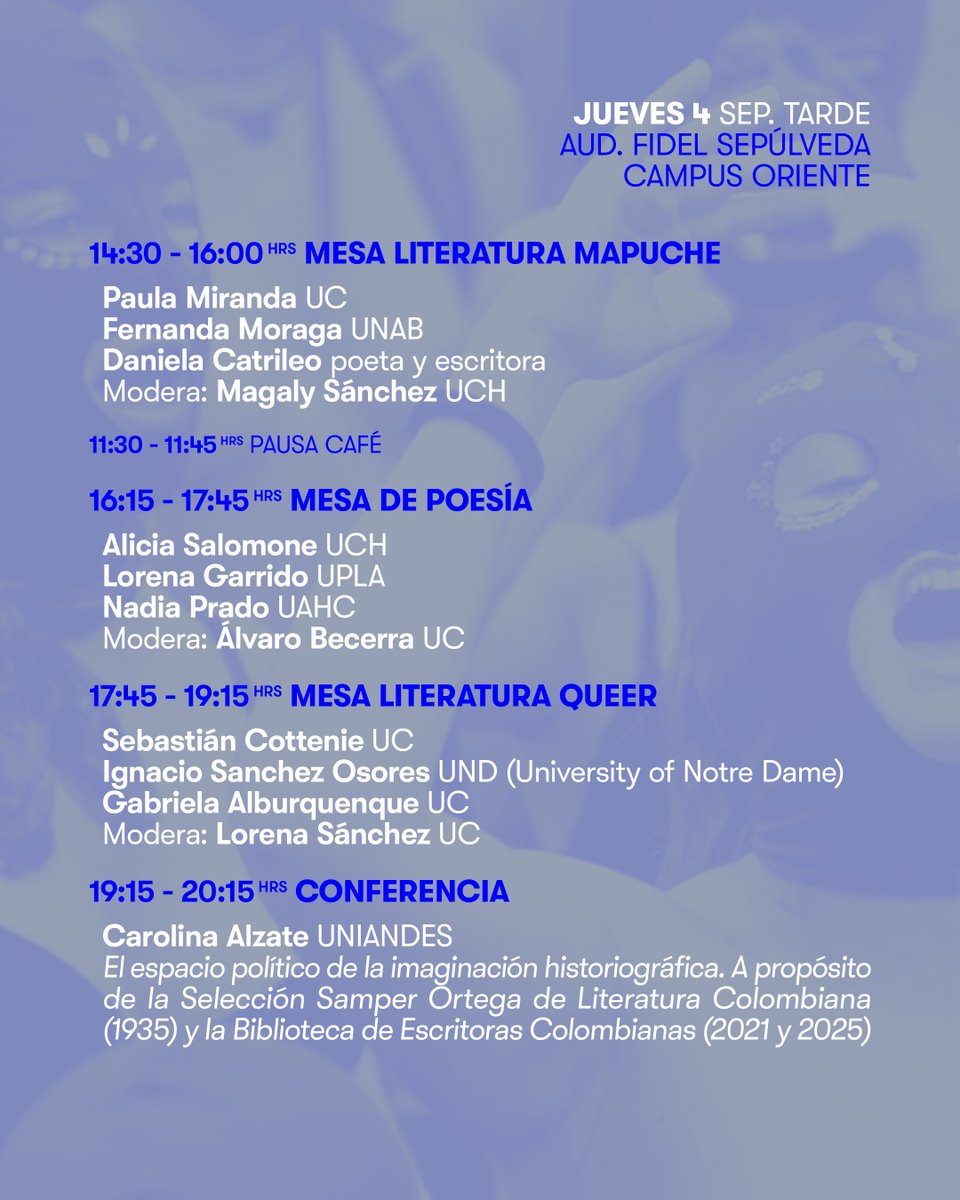 JUEVES 4 SEP. TARDE
AUD. FIDEL SEPÚLVEDA
CAMPUS ORIENTE

14:30 - 16:00 HRS MESA LITERATURA MAPUCHE

Paula Miranda UC
Fernanda Moraga UNAB
Daniela Catrileo poeta y escritora
Modera: Magaly Sánchez UCH

11:30 - 11:45 HRS PAUSA CAFÉ

16:15 - 17:45 HRS MESA DE POESÍA

Alicia Salomone UCH
Lorena Garrido UPLA
Nadia Prado UAHC
Modera: Álvaro Becerra UC

17:45 - 19:15 HRS MESA LITERATURA QUEER

Sebastián Cottenie UC
Ignacio Sanchez Osores UND (University of Notre Dame)
Gabriela Alburquenque UC
Modera: Lorena Sánchez UC

19:15 - 20:15 HRS CONFERENCIA

Carolina Alzate UNIANDES
El espacio político de la imaginación historiográfica. A propósito de la Selección Samper Ortega de Literatura Colombiana (1935) y la Biblioteca de Escritoras Colombianas (2021 y 2025)